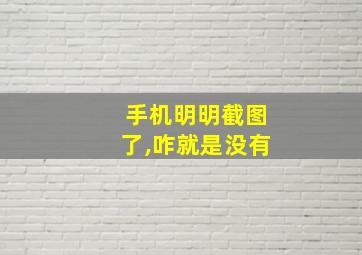 手机明明截图了,咋就是没有